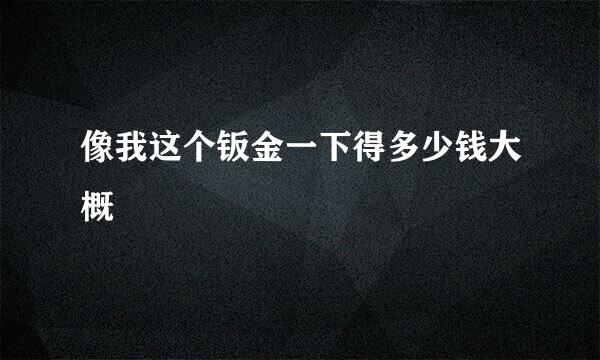 像我这个钣金一下得多少钱大概